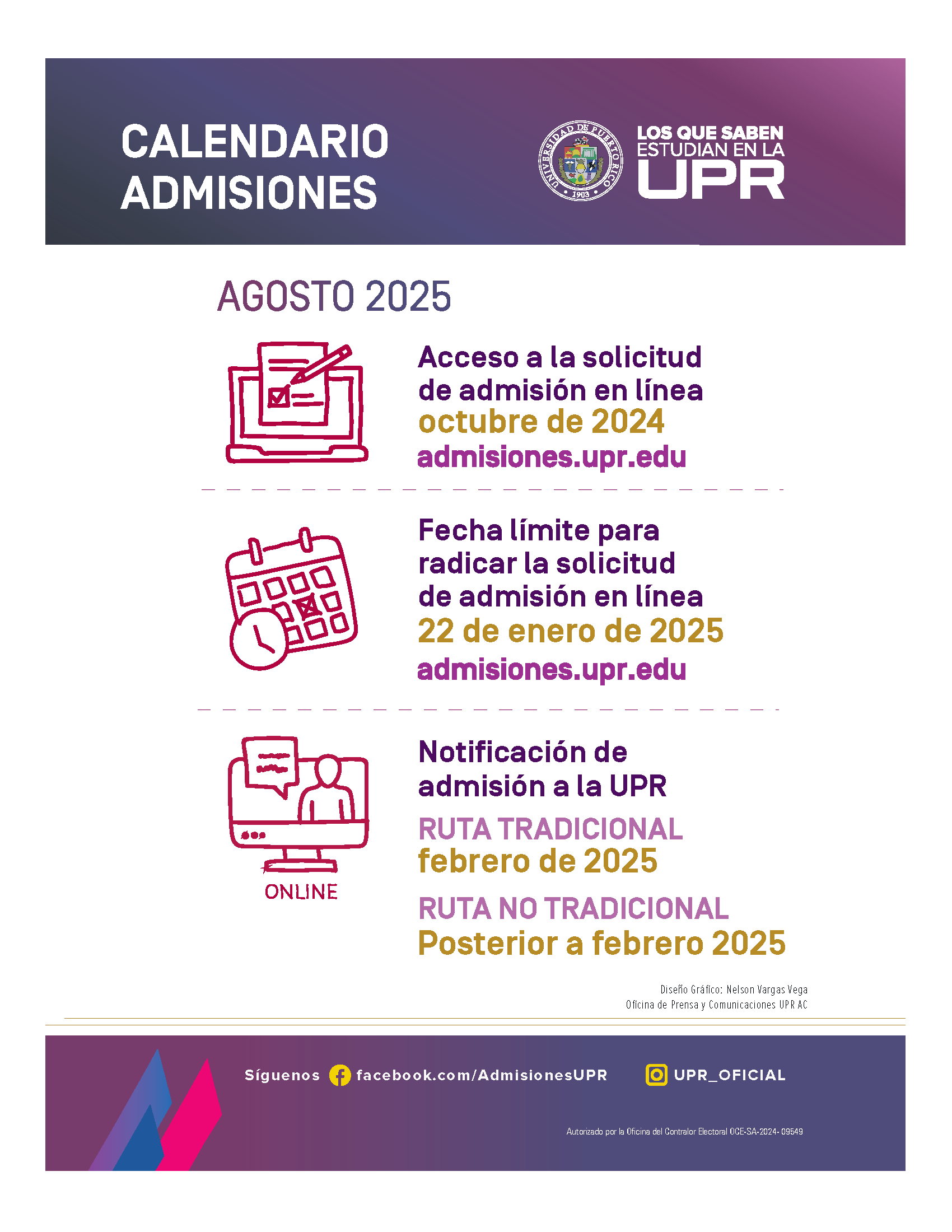 CALENDARIO ADMISIONES

UNIVERSIDAD DE PUERTO RICO 1903

LOS QUE SABEN ESTUDIAN EN LA UPR

AGOSTO 2025

Acceso a la solicitud de admisión en línea
octubre de 2024
admisiones.upr.edu

Fecha límite para radicar la solicitud de admisión en línea
22 de enero de 2025
admisiones.upr.edu

ONLINE

Notificación de admisión a la UPR
RUTA TRADICIONAL
febrero de 2025
RUTA NO TRADICIONAL
Posterior a febrero 2025

Diseño Gráfico: Nelson Vargas Vega
Oficina de Prensa y Comunicaciones UPR AC

Síguenos facebook.com/AdmisionesUPR UPR_OFICIAL

Autorizado por la Oficina del Contralor Electoral OCE-SA-2024- 09549